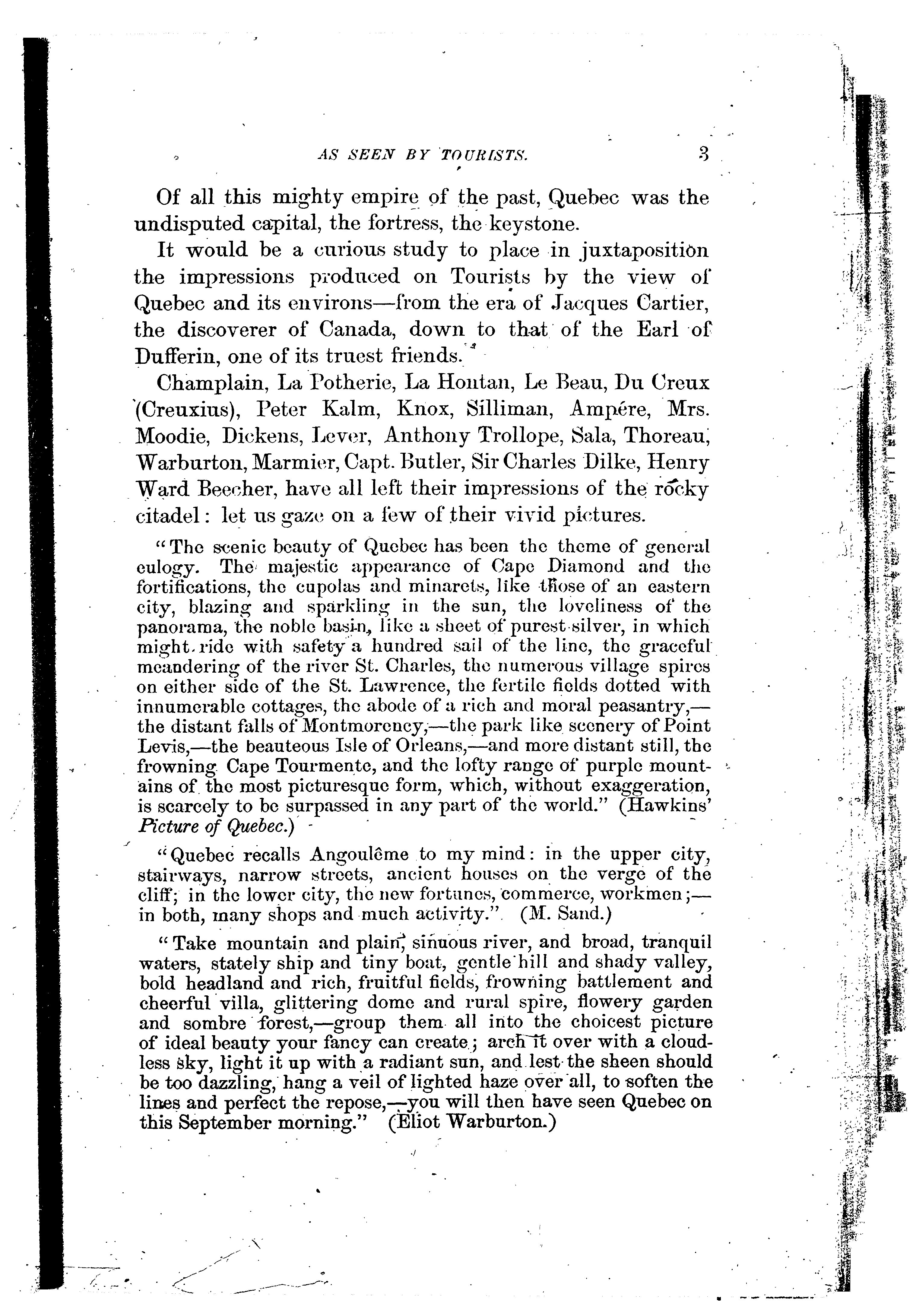 AS SEEN BY TOURISTS. 3

Of all this mighty empire of the past, Quebec was the undisputed capital, the fortress, the keystone.

It would be a curious study to place in juxtaposition the impressions produced on Tourists by the view of Quebec and its environs—from the era of Jacques Cartier, the discoverer of Canada, down to that of the Earl of Dufferin, one of its truest friends.

Champlain, La Potherie, La Hontan, Le Beau, Du Creux (Creuxius), Peter Kalm, Knox, Silliman, Ampére, Mrs. Moodie, Dickens, Lever, Anthony Trollope, Sala, Thoreau, Warburton, Marmier, Capt. Butler, Sir Charles Dilke, Henry Ward Beecher, have all left their impressions of the rocky citadel: let us gaze on a few of their vivid pictures.

"The scenic beauty of Quebec has been the theme of general eulogy. The majestic appearance of Cape Diamond and the fortifications, the cupolas and minarets, like those of an eastern city, blazing and sparkling in the sun, the loveliness of the panorama, the noble basin, like a sheet of purest silver, in which might ride with safety a hundred sail of the line, the graceful meandering of the river St. Charles, the numerous village spires on either side of the St. Lawrence, the fertile fields dotted with innumerable cottages, the abode of a rich and moral peasantry,—the distant falls of Montmorency,—the park like scenery of Point Levis,—the beauteous Isle of Orleans,—and more distant still, the frowning Cape Tourmente, and the lofty range of purple mountains of the most picturesque form, which, without exaggeration, is scarcely to be surpassed in any part of the world." (Hawkins' Picture of Quebec.)

"Quebec recalls Angoulême to my mind: in the upper city, stairways, narrow streets, ancient houses on the verge of the cliff; in the lower city, the new fortunes, commerce, workmen;—in both, many shops and much activity." (M. Sand.)

"Take mountain and plain, sinuous river, and broad, tranquil waters, stately ship and tiny boat, gentle hill and shady valley, bold headland and rich, fruitful fields, frowning battlement and cheerful villa, glittering dome and rural spire, flowery garden and sombre forest,—group them all into the choicest picture of ideal beauty your fancy can create; arch it over with a cloudless sky, light it up with a radiant sun, and lest the sheen should be too dazzling, hang a veil of lighted haze over all, to soften the lines and perfect the repose,—you will then have seen Quebec on this September morning." (Eliot Warburton.)